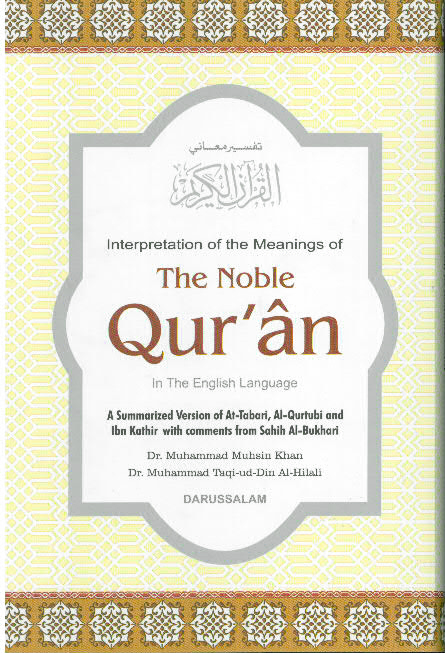 تفسير معاني

القرآن الكريم

Interpretation of the Meanings of

The Noble

Qur'ân

In The English Language

A Summarized Version of At-Tabari, Al-Qurtubi and Ibn Kathir with comments from Sahih Al-Bukhari

Dr. Muhammad Muhsin Khan

Dr. Muhammad Taqi-ud-Din Al-Hilali

DARUSSALAM